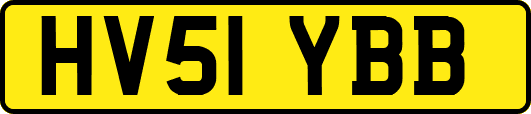 HV51 YBB